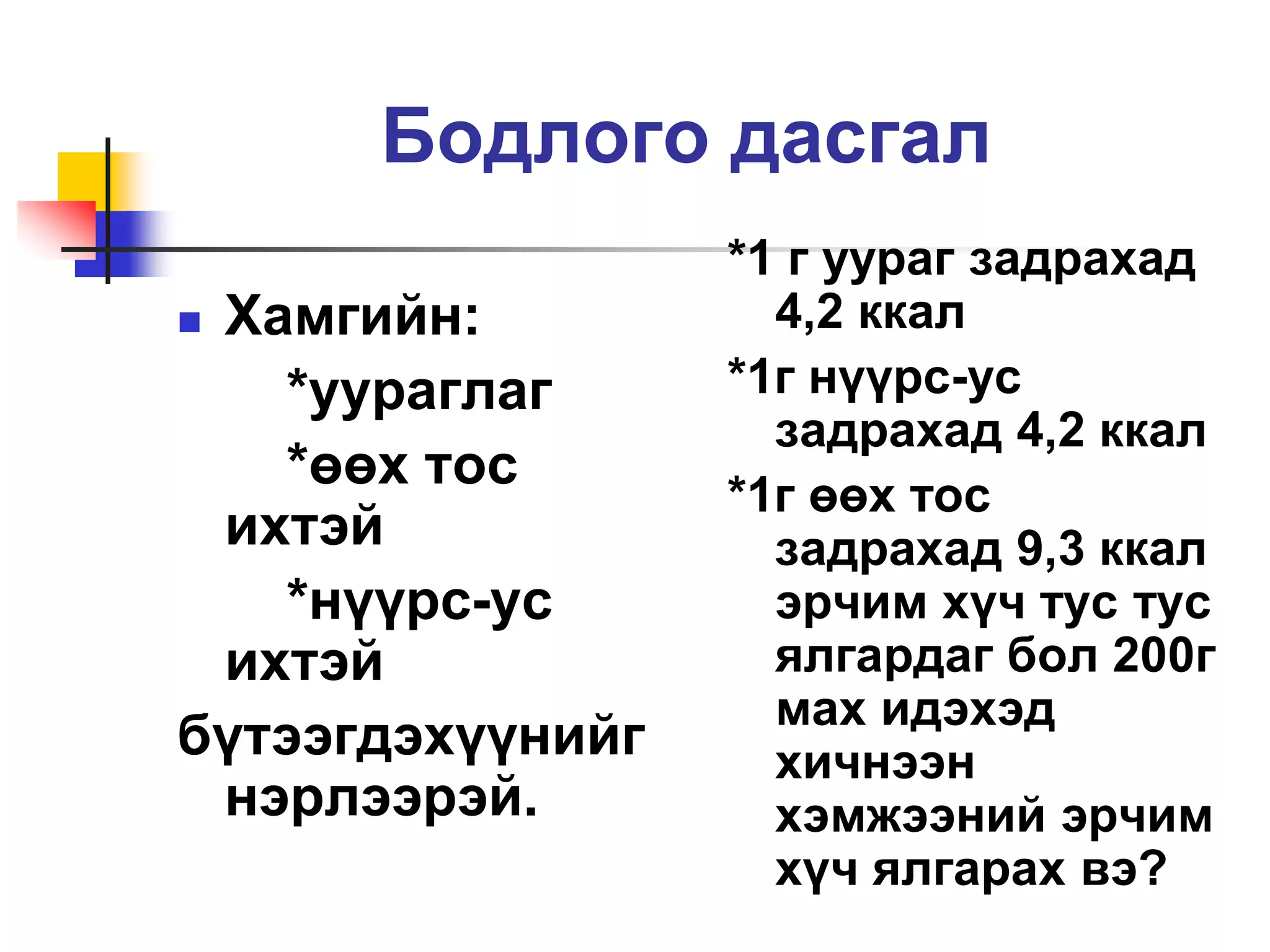 Бодлого дасгал

Хамгийн:
*уураглаг
*өөх тос ихтэй
*нүүрс-ус ихтэй
бүтээгдэхүүнийг нэрлээрэй.

*1 г уураг задрахад 4,2 ккал
*1г нүүрс-ус задрахад 4,2 ккал
*1г өөх тос задрахад 9,3 ккал эрчим хүч тус тус ялгардаг бол 200г мах идэхэд хичнээн хэмжээний эрчим хүч ялгарах вэ?